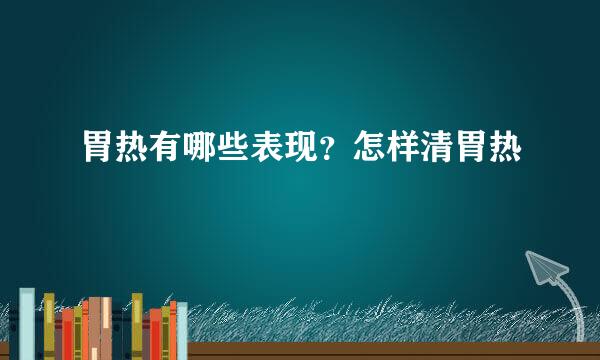 胃热有哪些表现？怎样清胃热